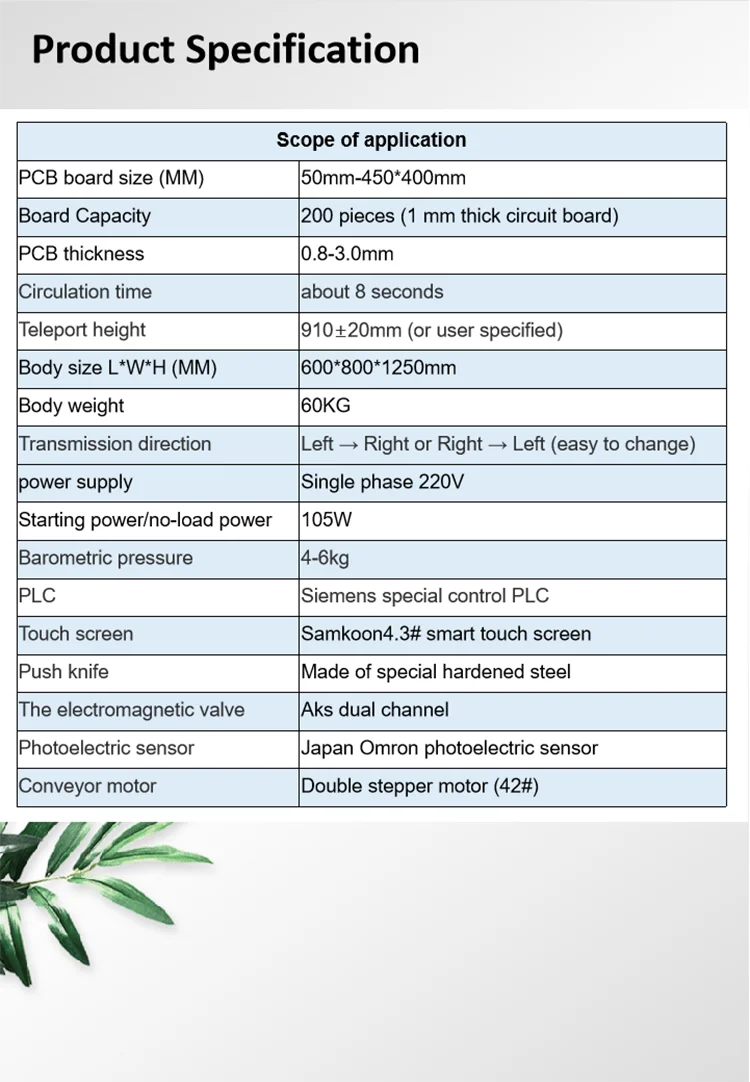 Product Specification

| Scope of application | |
|---|---|
| PCB board size (MM) | 50mm-450*400mm |
| Board Capacity | 200 pieces (1 mm thick circuit board) |
| PCB thickness | 0.8-3.0mm |
| Circulation time | about 8 seconds |
| Teleport height | 910±20mm (or user specified) |
| Body size L*W*H (MM) | 600*800*1250mm |
| Body weight | 60KG |
| Transmission direction | Left → Right or Right → Left (easy to change) |
| power supply | Single phase 220V |
| Starting power/no-load power | 105W |
| Barometric pressure | 4-6kg |
| PLC | Siemens special control PLC |
| Touch screen | Samkoon4.3# smart touch screen |
| Push knife | Made of special hardened steel |
| The electromagnetic valve | Aks dual channel |
| Photoelectric sensor | Japan Omron photoelectric sensor |
| Conveyor motor | Double stepper motor (42#) |